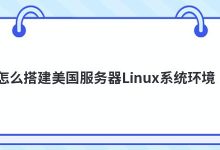 怎么搭建美国服务器Linux系统环境